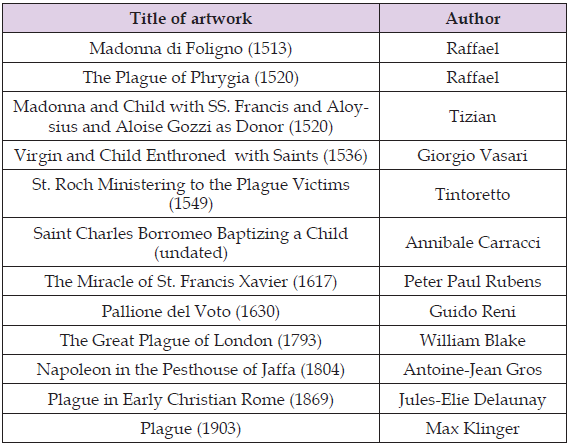 | Title of artwork | Author |
|---|---|
| Madonna di Foligno (1513) | Raffael |
| The Plague of Phrygia (1520) | Raffael |
| Madonna and Child with SS. Francis and Aloysius and Aloise Gozzi as Donor (1520) | Tizian |
| Virgin and Child Enthroned with Saints (1536) | Giorgio Vasari |
| St. Roch Ministering to the Plague Victims (1549) | Tintoretto |
| Saint Charles Borromeo Baptizing a Child (undated) | Annibale Carracci |
| The Miracle of St. Francis Xavier (1617) | Peter Paul Rubens |
| Pallione del Voto (1630) | Guido Reni |
| The Great Plague of London (1793) | William Blake |
| Napoleon in the Pesthouse of Jaffa (1804) | Antoine-Jean Gros |
| Plague in Early Christian Rome (1869) | Jules-Elie Delaunay |
| Plague (1903) | Max Klinger |